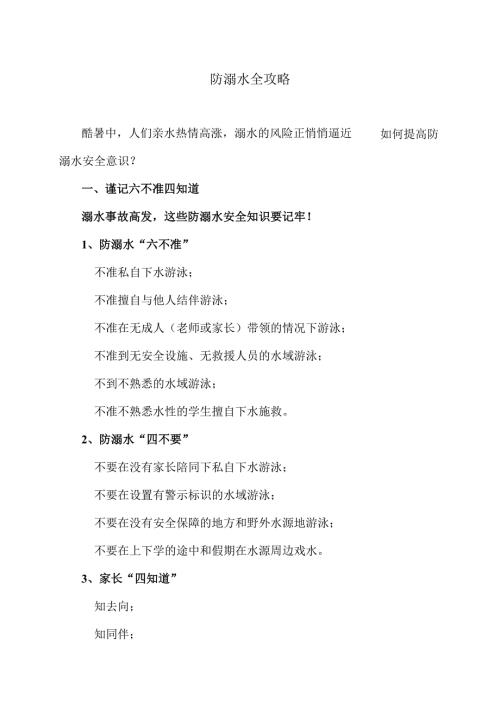 防溺水全攻略

酷暑中，人们亲水热情高涨，溺水的风险正悄悄逼近 如何提高防溺水安全意识？

一、谨记六不准四知道

溺水事故高发，这些防溺水安全知识要记牢！

1、防溺水“六不准”

不准私自下水游泳；

不准擅自与他人结伴游泳；

不准在无成人（老师或家长）带领的情况下游泳；

不准到无安全设施、无救援人员的水域游泳；

不到不熟悉的水域游泳；

不准不熟悉水性的学生擅自下水施救。

2、防溺水“四不要”

不要在没有家长陪同下私自下水游泳；

不要在设置有警示标识的水域游泳；

不要在没有安全保障的地方和野外水源地游泳；

不要在上下学的途中和假期在水源周边戏水。

3、家长“四知道”

知去向；

知同伴；